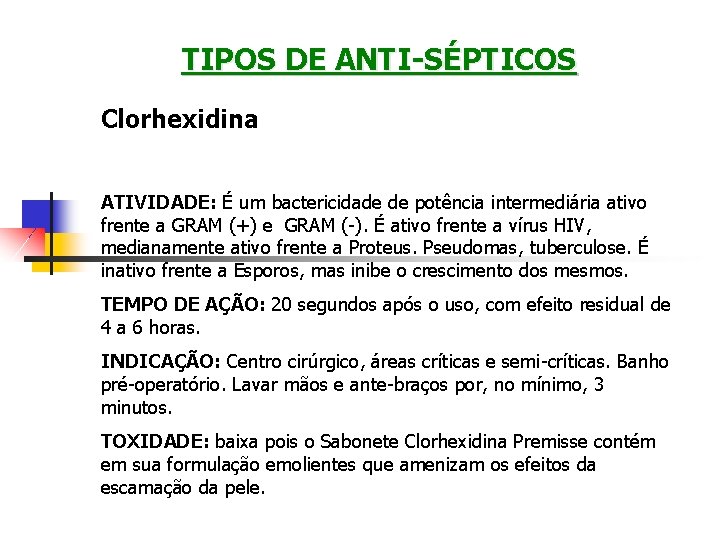 TIPOS DE ANTI-SÉPTICOS

Clorhexidina

ATIVIDADE: É um bactericidade de potência intermediária ativo frente a GRAM (+) e GRAM (-). É ativo frente a vírus HIV, medianamente ativo frente a Proteus. Pseudomas, tuberculose. É inativo frente a Esporos, mas inibe o crescimento dos mesmos.

TEMPO DE AÇÃO: 20 segundos após o uso, com efeito residual de 4 a 6 horas.

INDICAÇÃO: Centro cirúrgico, áreas críticas e semi-críticas. Banho pré-operatório. Lavar mãos e ante-braços por, no mínimo, 3 minutos.

TOXIDADE: baixa pois o Sabonete Clorhexidina Premisse contém em sua formulação emolientes que amenizam os efeitos da escamação da pele.